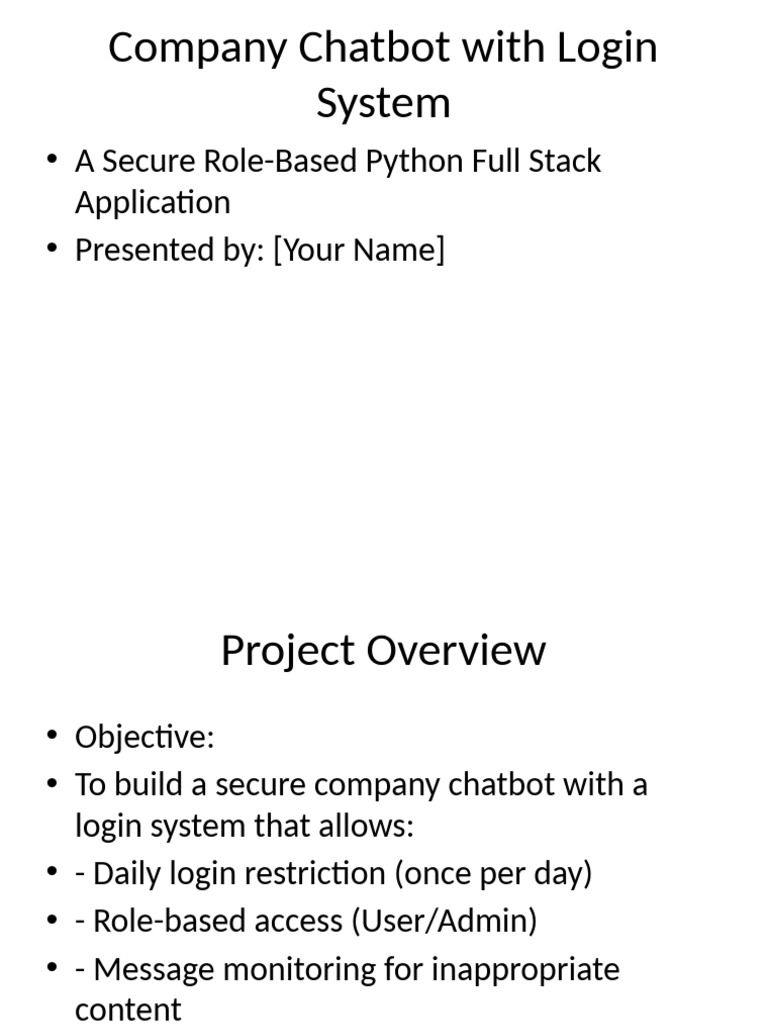 Company Chatbot with Login System

• A Secure Role-Based Python Full Stack Application
• Presented by: [Your Name]

Project Overview

• Objective:
• To build a secure company chatbot with a login system that allows:
• - Daily login restriction (once per day)
• - Role-based access (User/Admin)
• - Message monitoring for inappropriate content